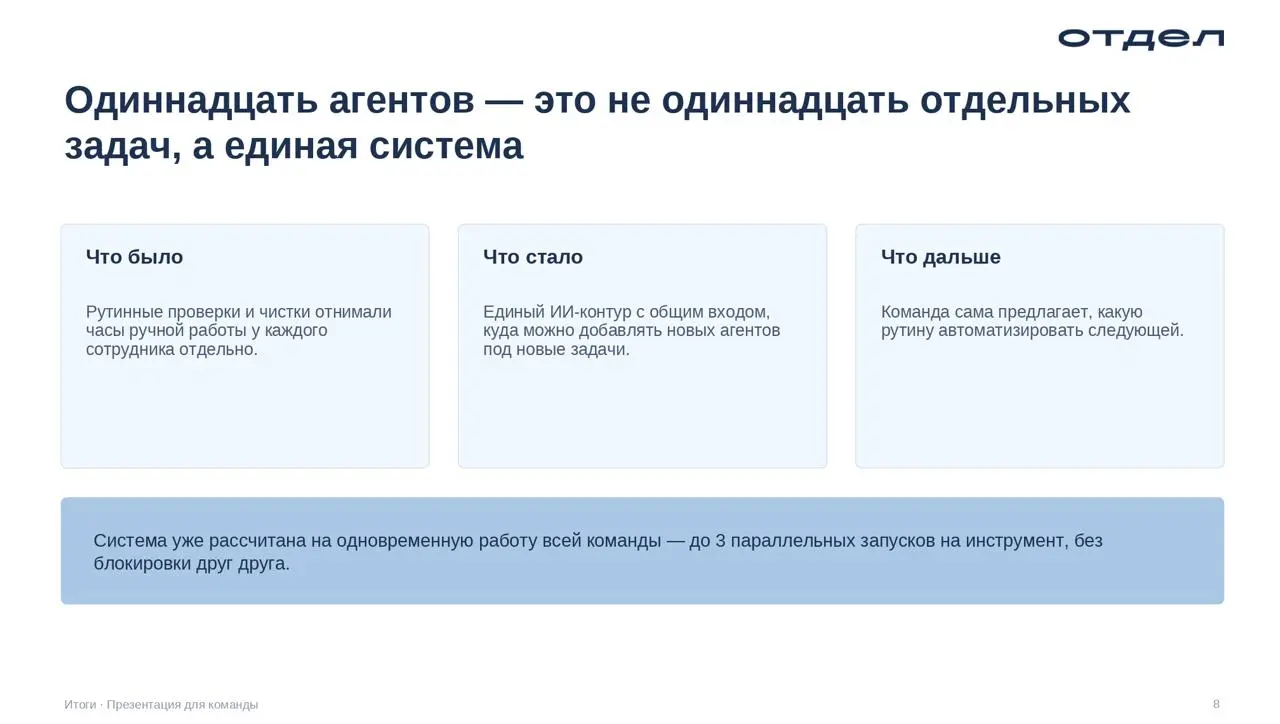 отдел

Одиннадцать агентов — это не одиннадцать отдельных задач, а единая система

Что было

Рутинные проверки и чистки отнимали часы ручной работы у каждого сотрудника отдельно.

Что стало

Единый ИИ-контур с общим входом, куда можно добавлять новых агентов под новые задачи.

Что дальше

Команда сама предлагает, какую рутину автоматизировать следующей.

Система уже рассчитана на одновременную работу всей команды — до 3 параллельных запусков на инструмент, без блокировки друг друга.

Итоги · Презентация для команды

8